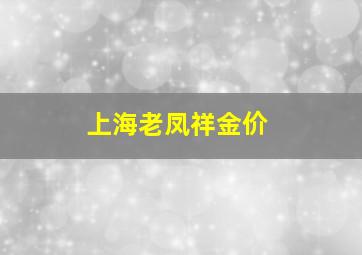 上海老凤祥金价